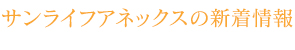 サンライフアネックスの新着情報